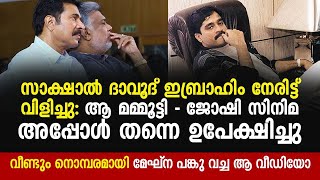 EXIT

സാക്ഷാൽ ദാവൂദ് ഇബ്രാഹിം നേരിട്ട് വിളിച്ചു: ആ മമ്മൂട്ടി - ജോഷി സിനിമ അപ്പോൾ തന്നെ ഉപേക്ഷിച്ചു

വീണ്ടും നൊമ്പരമായി മേഘ്ന പങ്കു വച്ച ആ വീഡിയോ